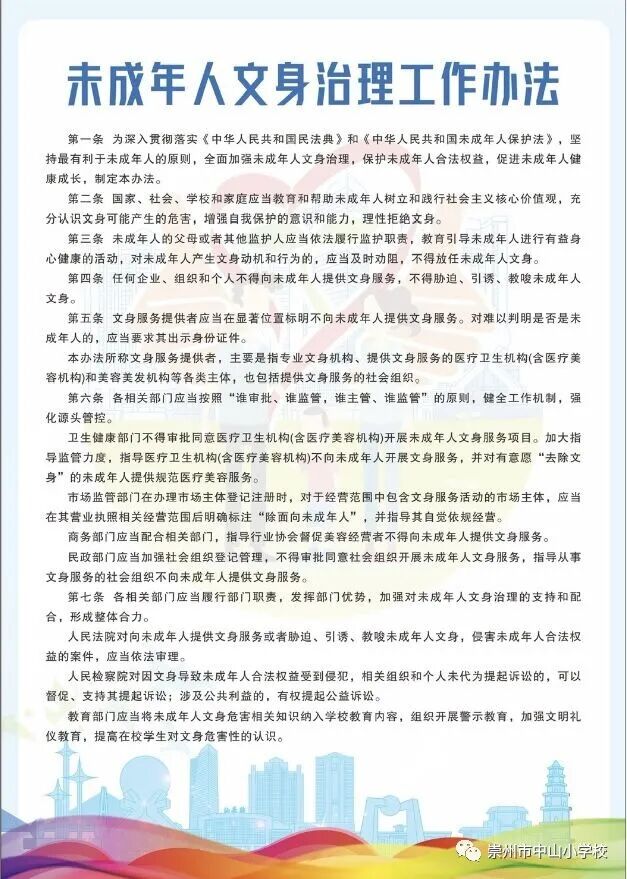 未成年人文身治理工作办法

第一条 为深入贯彻落实《中华人民共和国民法典》和《中华人民共和国未成年人保护法》，坚持最有利于未成年人的原则，全面加强未成年人文身治理，保护未成年人合法权益，促进未成年人健康成长，制定本办法。

第二条 国家、社会、学校和家庭应当教育和帮助未成年人树立和践行社会主义核心价值观，充分认识文身可能产生的危害，增强自我保护的意识和能力，理性拒绝文身。

第三条 未成年人的父母或者其他监护人应当依法履行监护职责，教育引导未成年人进行有益身心健康的活动，对未成年人产生文身动机和行为的，应当及时劝阻，不得放任未成年人文身。

第四条 任何企业、组织和个人不得向未成年人提供文身服务，不得胁迫、引诱、教唆未成年人文身。

第五条 文身服务提供者应当在显著位置标明不向未成年人提供文身服务。对难以判明是否是未成年人的，应当要求其出示身份证件。

本办法所称文身服务提供者，主要是指专业文身机构、提供文身服务的医疗卫生机构(含医疗美容机构)和美容美发机构等各类主体，也包括提供文身服务的社会组织。

第六条 各相关部门应当按照“谁审批、谁监管，谁主管、谁监管”的原则，健全工作机制，强化源头管控。

卫生健康部门不得审批同意医疗卫生机构(含医疗美容机构)开展未成年人文身服务项目。加大指导监管力度，指导医疗卫生机构(含医疗美容机构)不向未成年人开展文身服务，并对有意愿“去除文身”的未成年人提供规范医疗美容服务。

市场监管部门在办理市场主体登记注册时，对于经营范围中包含文身服务活动的市场主体，应当在其营业执照相关经营范围后明确标注“除面向未成年人”，并指导其自觉依规经营。

商务部门应当配合相关部门，指导行业协会督促美容经营者不得向未成年人提供文身服务。

民政部门应当加强社会组织登记管理，不得审批同意社会组织开展未成年人文身服务，指导从事文身服务的社会组织不向未成年人提供文身服务。

第七条 各相关部门应当履行部门职责，发挥部门优势，加强对未成年人文身治理的支持和配合，形成整体合力。

人民法院对向未成年人提供文身服务或者胁迫、引诱、教唆未成年人文身，侵害未成年人合法权益的案件，应当依法审理。

人民检察院对因文身导致未成年人合法权益受到侵犯，相关组织和个人未代为提起诉讼的，可以督促、支持其提起诉讼；涉及公共利益的，有权提起公益诉讼。

教育部门应当将未成年人文身危害相关知识纳入学校教育内容，组织开展警示教育，加强文明礼仪教育，提高在校学生对文身危害性的认识。

崇州市中山小学校